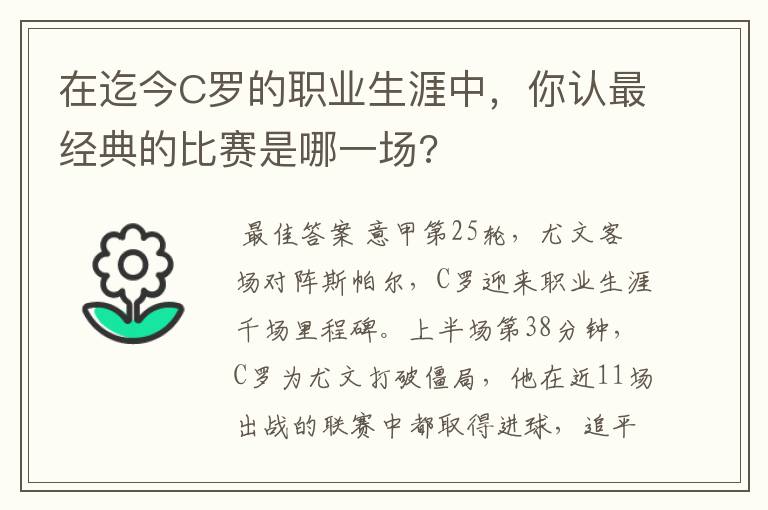 在迄今C罗的职业生涯中，你认最经典的比赛是哪一场?

最佳答案 意甲第25轮，尤文客场对阵斯帕尔，C罗迎来职业生涯千场里程碑。上半场第38分钟，C罗为尤文打破僵局，他在近11场出战的联赛中都取得进球，追平